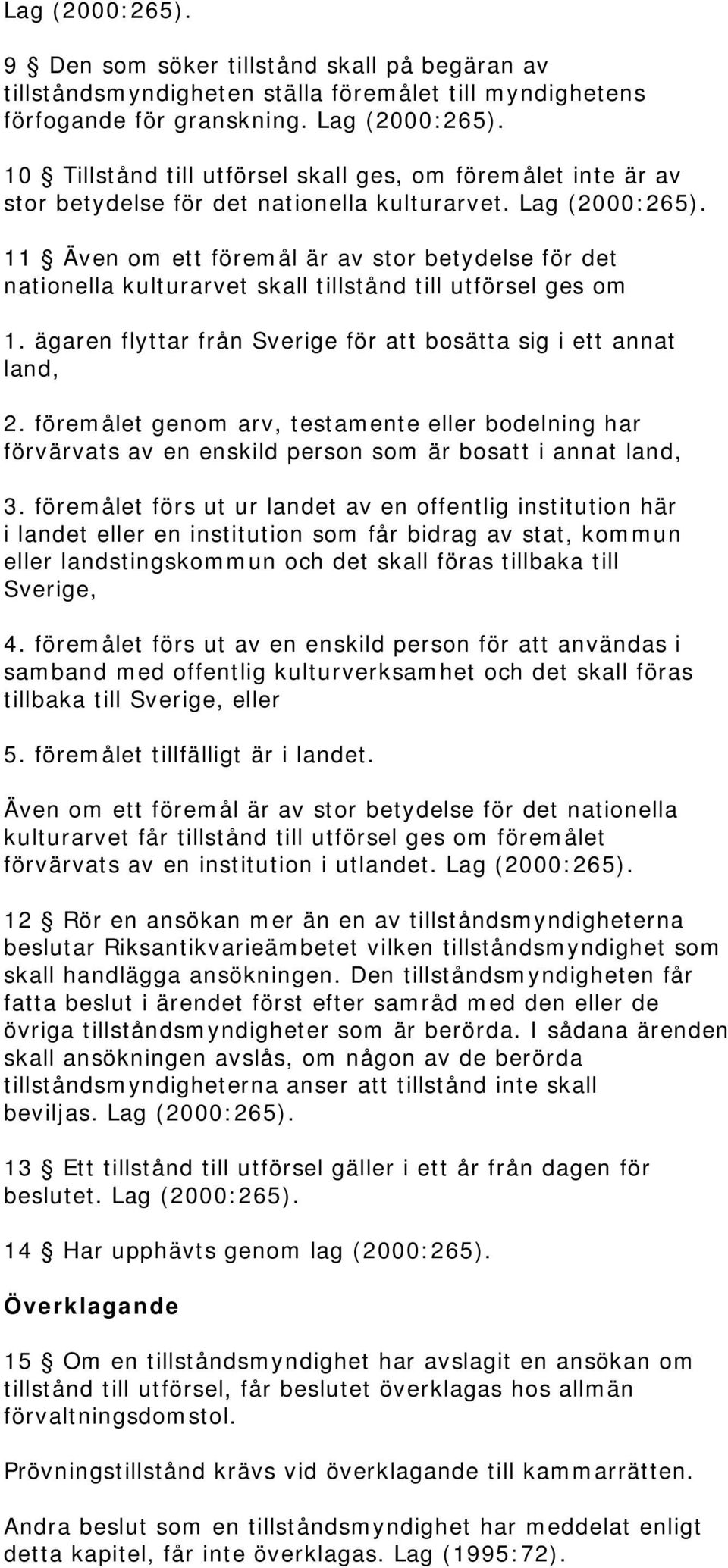 Lag (2000:265).

9 § Den som söker tillstånd skall på begäran av tillståndsmyndigheten ställa föremålet till myndighetens förfogande för granskning. Lag (2000:265).

10 § Tillstånd till utförsel skall ges, om föremålet inte är av stor betydelse för det nationella kulturarvet. Lag (2000:265).

11 § Även om ett föremål är av stor betydelse för det nationella kulturarvet skall tillstånd till utförsel ges om

1. ägaren flyttar från Sverige för att bosätta sig i ett annat land,

2. föremålet genom arv, testamente eller bodelning har förvärvats av en enskild person som är bosatt i annat land,

3. föremålet förs ut ur landet av en offentlig institution här i landet eller en institution som får bidrag av stat, kommun eller landstingskommun och det skall föras tillbaka till Sverige,

4. föremålet förs ut av en enskild person för att användas i samband med offentlig kulturverksamhet och det skall föras tillbaka till Sverige, eller

5. föremålet tillfälligt är i landet.

Även om ett föremål är av stor betydelse för det nationella kulturarvet får tillstånd till utförsel ges om föremålet förvärvats av en institution i utlandet. Lag (2000:265).

12 § Rör en ansökan mer än en av tillståndsmyndigheterna beslutar Riksantikvarieämbetet vilken tillståndsmyndighet som skall handlägga ansökningen. Den tillståndsmyndigheten får fatta beslut i ärendet först efter samråd med den eller de övriga tillståndsmyndigheter som är berörda. I sådana ärenden skall ansökningen avslås, om någon av de berörda tillståndsmyndigheterna anser att tillstånd inte skall beviljas. Lag (2000:265).

13 § Ett tillstånd till utförsel gäller i ett år från dagen för beslutet. Lag (2000:265).

14 § Har upphävts genom lag (2000:265).

Överklagande

15 § Om en tillståndsmyndighet har avslagit en ansökan om tillstånd till utförsel, får beslutet överklagas hos allmän förvaltningsdomstol.

Prövningstillstånd krävs vid överklagande till kammarrätten.

Andra beslut som en tillståndsmyndighet har meddelat enligt detta kapitel, får inte överklagas. Lag (1995:72).